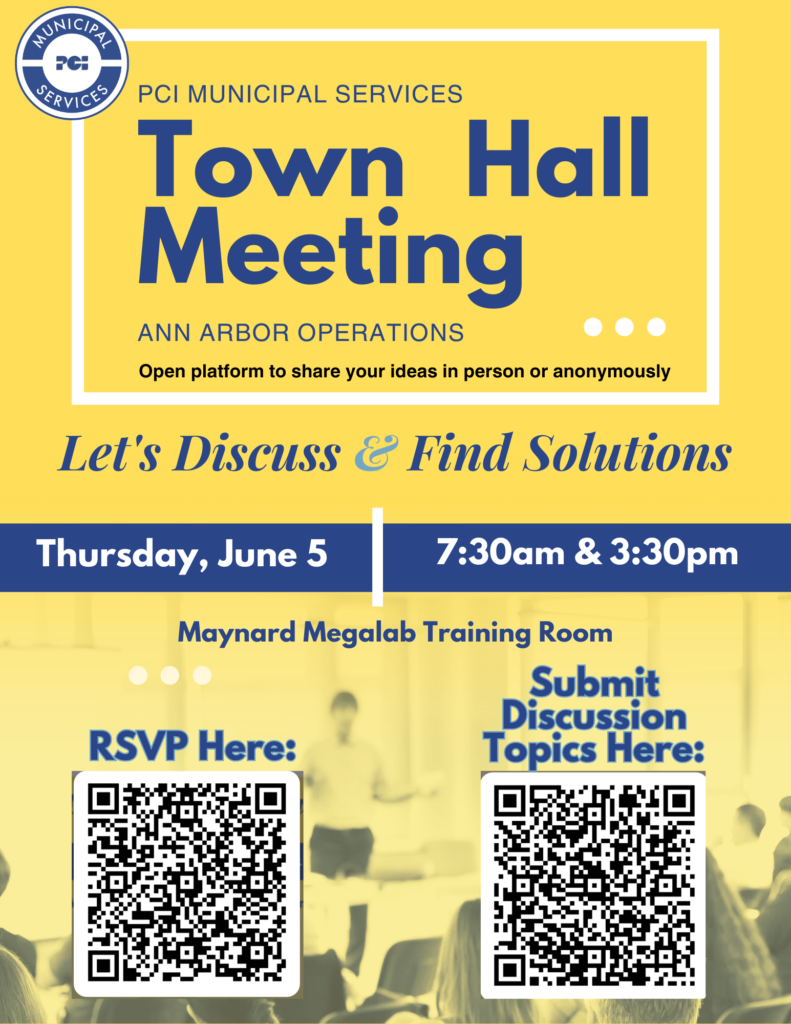 MUNICIPAL
PCI
SERVICES

PCI MUNICIPAL SERVICES

Town Hall Meeting

ANN ARBOR OPERATIONS

Open platform to share your ideas in person or anonymously

Let's Discuss & Find Solutions

Thursday, June 5

7:30am & 3:30pm

Maynard Megalab Training Room

RSVP Here:

Submit Discussion Topics Here: